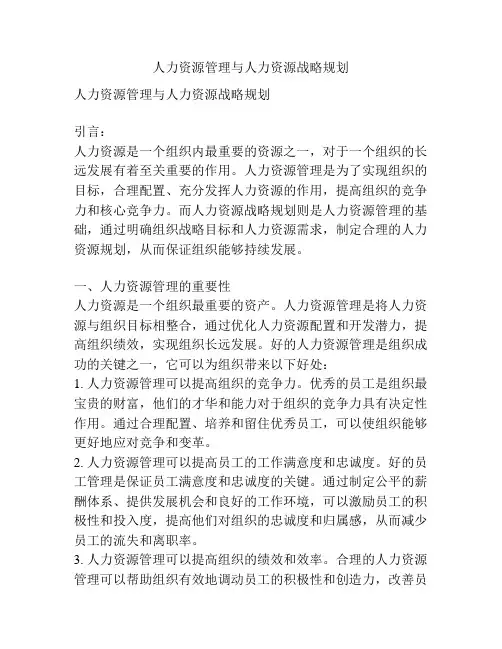 人力资源管理与人力资源战略规划

人力资源管理与人力资源战略规划

引言：
人力资源是一个组织内最重要的资源之一，对于一个组织的长远发展有着至关重要的作用。人力资源管理是为了实现组织的目标，合理配置、充分发挥人力资源的作用，提高组织的竞争力和核心竞争力。而人力资源战略规划则是人力资源管理的基础，通过明确组织战略目标和人力资源需求，制定合理的人力资源规划，从而保证组织能够持续发展。

一、人力资源管理的重要性
人力资源是一个组织最重要的资产。人力资源管理是将人力资源与组织目标相整合，通过优化人力资源配置和开发潜力，提高组织绩效，实现组织长远发展。好的人力资源管理是组织成功的关键之一，它可以为组织带来以下好处：
1. 人力资源管理可以提高组织的竞争力。优秀的员工是组织最宝贵的财富，他们的才华和能力对于组织的竞争力具有决定性作用。通过合理配置、培养和留住优秀员工，可以使组织能够更好地应对竞争和变革。
2. 人力资源管理可以提高员工的工作满意度和忠诚度。好的员工管理是保证员工满意度和忠诚度的关键。通过制定公平的薪酬体系、提供发展机会和良好的工作环境，可以激励员工的积极性和投入度，提高他们对组织的忠诚度和归属感，从而减少员工的流失和离职率。
3. 人力资源管理可以提高组织的绩效和效率。合理的人力资源管理可以帮助组织有效地调动员工的积极性和创造力，改善员